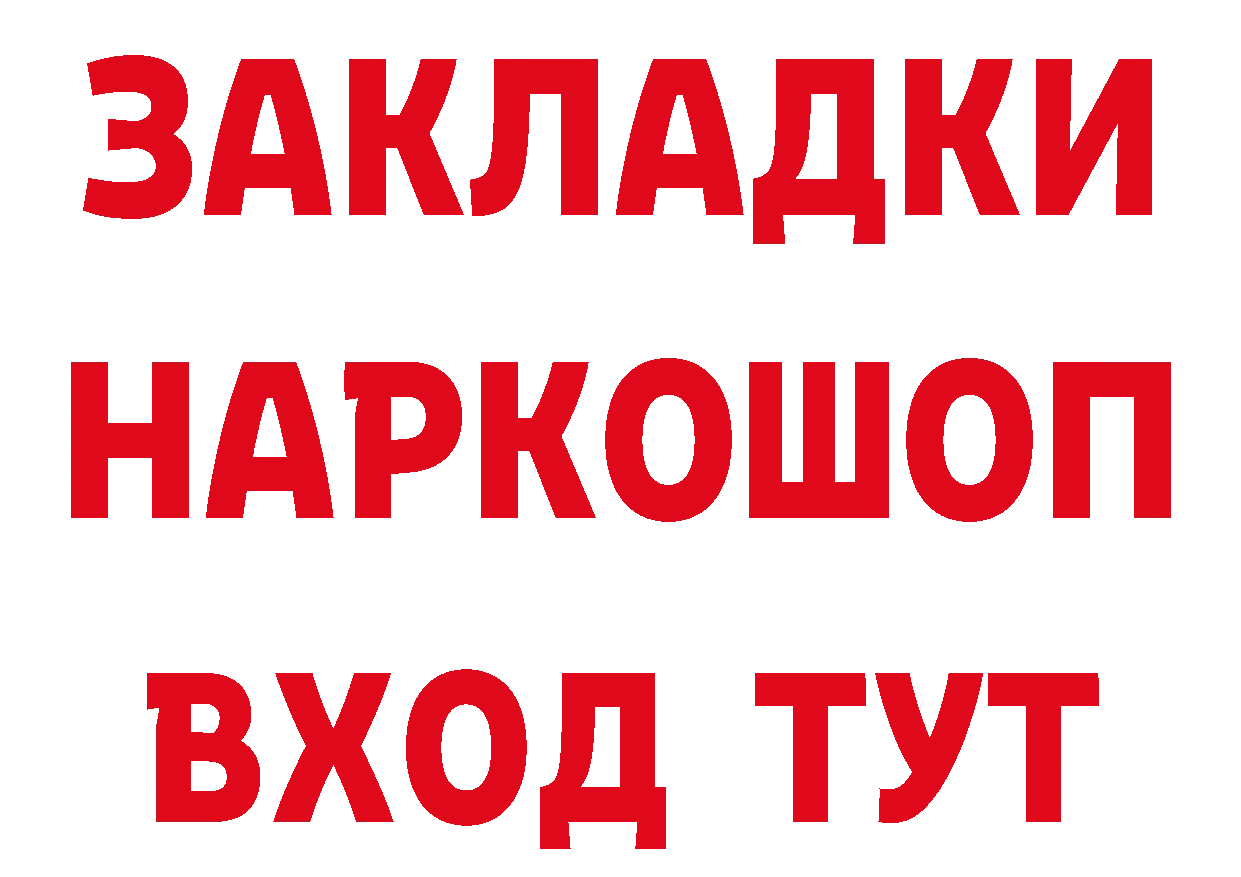 ЗАКЛАДКИ НАРКОШОП ВХОД ТУТ